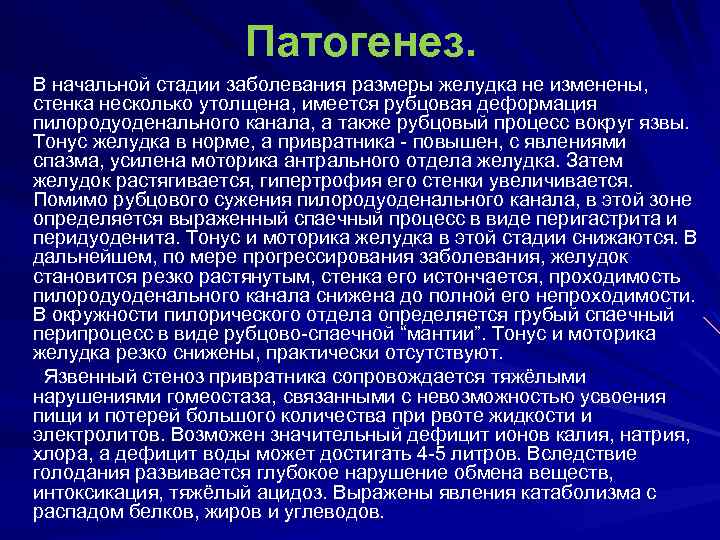 Патогенез.

В начальной стадии заболевания размеры желудка не изменены, стенка несколько утолщена, имеется рубцовая деформация пилородуоденального канала, а также рубцовый процесс вокруг язвы. Тонус желудка в норме, а привратника - повышен, с явлениями спазма, усилена моторика антрального отдела желудка. Затем желудок растягивается, гипертрофия его стенки увеличивается. Помимо рубцового сужения пилородуоденального канала, в этой зоне определяется выраженный спаечный процесс в виде перигастрита и перидуоденита. Тонус и моторика желудка в этой стадии снижаются. В дальнейшем, по мере прогрессирования заболевания, желудок становится резко растянутым, стенка его истончается, проходимость пилородуоденального канала снижена до полной его непроходимости. В окружности пилорического отдела определяется грубый спаечный перипроцесс в виде рубцово-спаечной "мантии". Тонус и моторика желудка резко снижены, практически отсутствуют.

Язвенный стеноз привратника сопровождается тяжёлыми нарушениями гомеостаза, связанными с невозможностью усвоения пищи и потерей большого количества при рвоте жидкости и электролитов. Возможен значительный дефицит ионов калия, натрия, хлора, а дефицит воды может достигать 4-5 литров. Вследствие голодания развивается глубокое нарушение обмена веществ, интоксикация, тяжёлый ацидоз. Выражены явления катаболизма с распадом белков, жиров и углеводов.